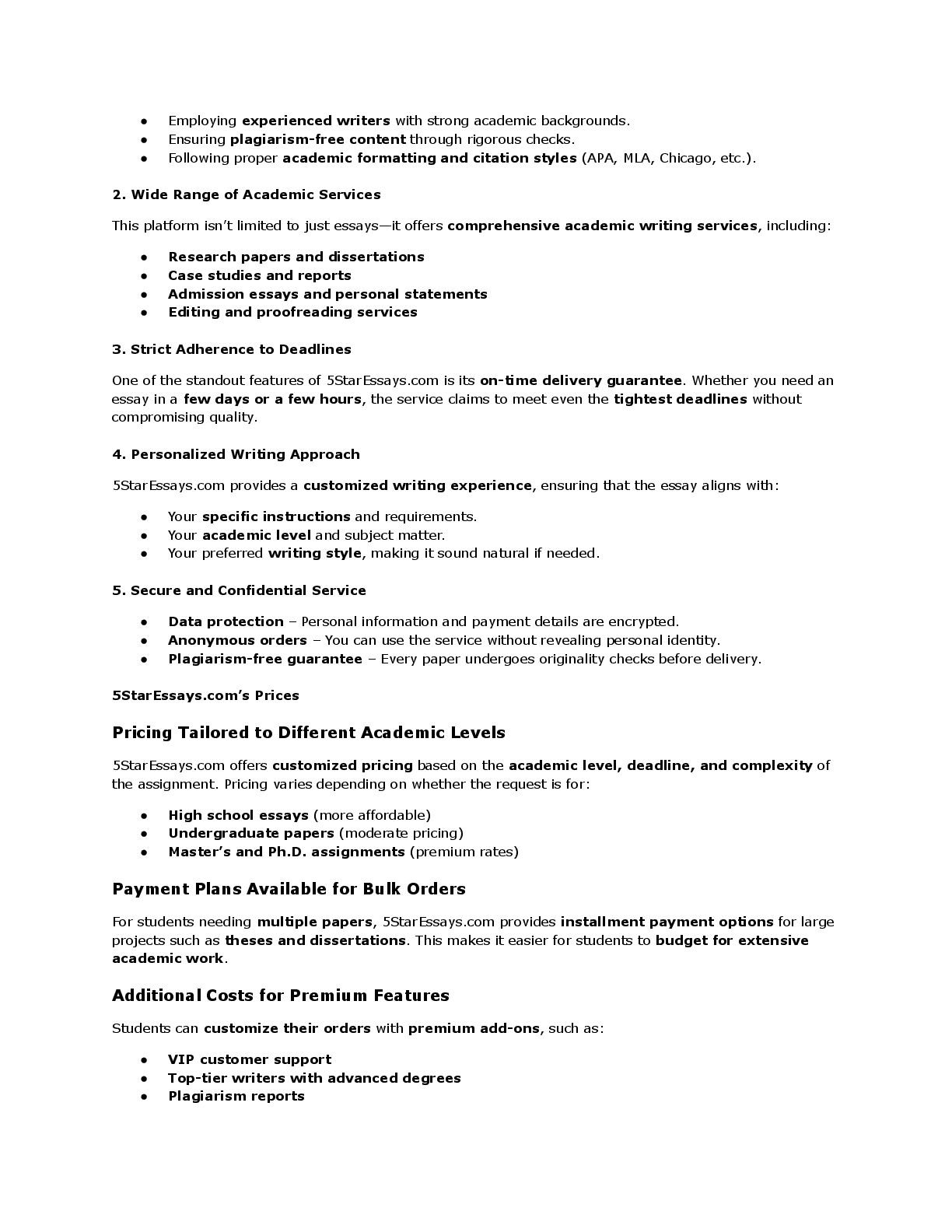 ● Employing experienced writers with strong academic backgrounds.
● Ensuring plagiarism-free content through rigorous checks.
● Following proper academic formatting and citation styles (APA, MLA, Chicago, etc.).

2. Wide Range of Academic Services

This platform isn't limited to just essays—it offers comprehensive academic writing services, including:

● Research papers and dissertations
● Case studies and reports
● Admission essays and personal statements
● Editing and proofreading services

3. Strict Adherence to Deadlines

One of the standout features of 5StarEssays.com is its on-time delivery guarantee. Whether you need an essay in a few days or a few hours, the service claims to meet even the tightest deadlines without compromising quality.

4. Personalized Writing Approach

5StarEssays.com provides a customized writing experience, ensuring that the essay aligns with:

● Your specific instructions and requirements.
● Your academic level and subject matter.
● Your preferred writing style, making it sound natural if needed.

5. Secure and Confidential Service

● Data protection – Personal information and payment details are encrypted.
● Anonymous orders – You can use the service without revealing personal identity.
● Plagiarism-free guarantee – Every paper undergoes originality checks before delivery.

5StarEssays.com's Prices

Pricing Tailored to Different Academic Levels

5StarEssays.com offers customized pricing based on the academic level, deadline, and complexity of the assignment. Pricing varies depending on whether the request is for:

● High school essays (more affordable)
● Undergraduate papers (moderate pricing)
● Master's and Ph.D. assignments (premium rates)

Payment Plans Available for Bulk Orders

For students needing multiple papers, 5StarEssays.com provides installment payment options for large projects such as theses and dissertations. This makes it easier for students to budget for extensive academic work.

Additional Costs for Premium Features

Students can customize their orders with premium add-ons, such as:

● VIP customer support
● Top-tier writers with advanced degrees
● Plagiarism reports